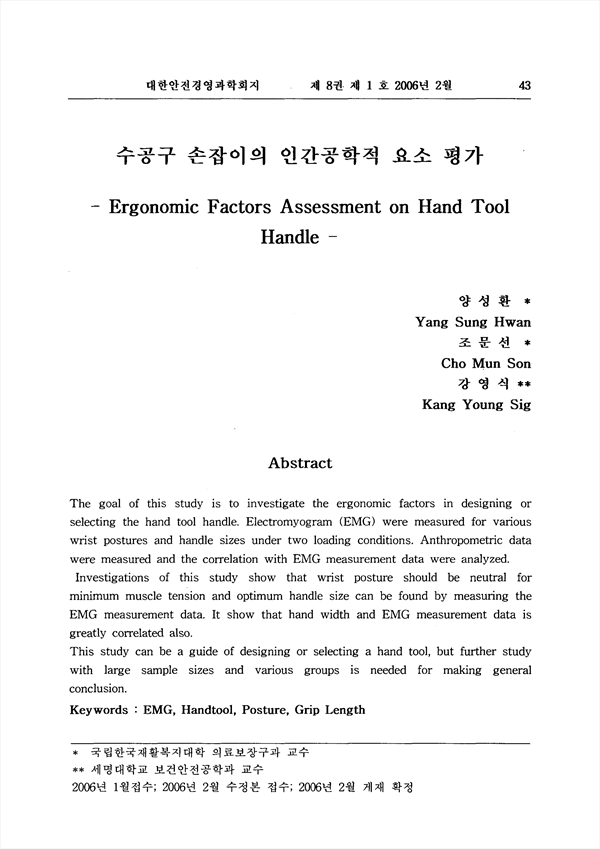 대한안전경영과학회지　　제 8권 제 1 호 2006년 2월　　43

수공구 손잡이의 인간공학적 요소 평가

- Ergonomic Factors Assessment on Hand Tool Handle -

양 성 환 *
Yang Sung Hwan
조 문 선 *
Cho Mun Son
강 영 식 **
Kang Young Sig

Abstract

The goal of this study is to investigate the ergonomic factors in designing or selecting the hand tool handle. Electromyogram (EMG) were measured for various wrist postures and handle sizes under two loading conditions. Anthropometric data were measured and the correlation with EMG measurement data were analyzed.

Investigations of this study show that wrist posture should be neutral for minimum muscle tension and optimum handle size can be found by measuring the EMG measurement data. It show that hand width and EMG measurement data is greatly correlated also.

This study can be a guide of designing or selecting a hand tool, but further study with large sample sizes and various groups is needed for making general conclusion.

Keywords : EMG, Handtool, Posture, Grip Length

* 국립한국재활복지대학 의료보장구과 교수
** 세명대학교 보건안전공학과 교수
2006년 1월접수; 2006년 2월 수정본 접수; 2006년 2월 게재 확정